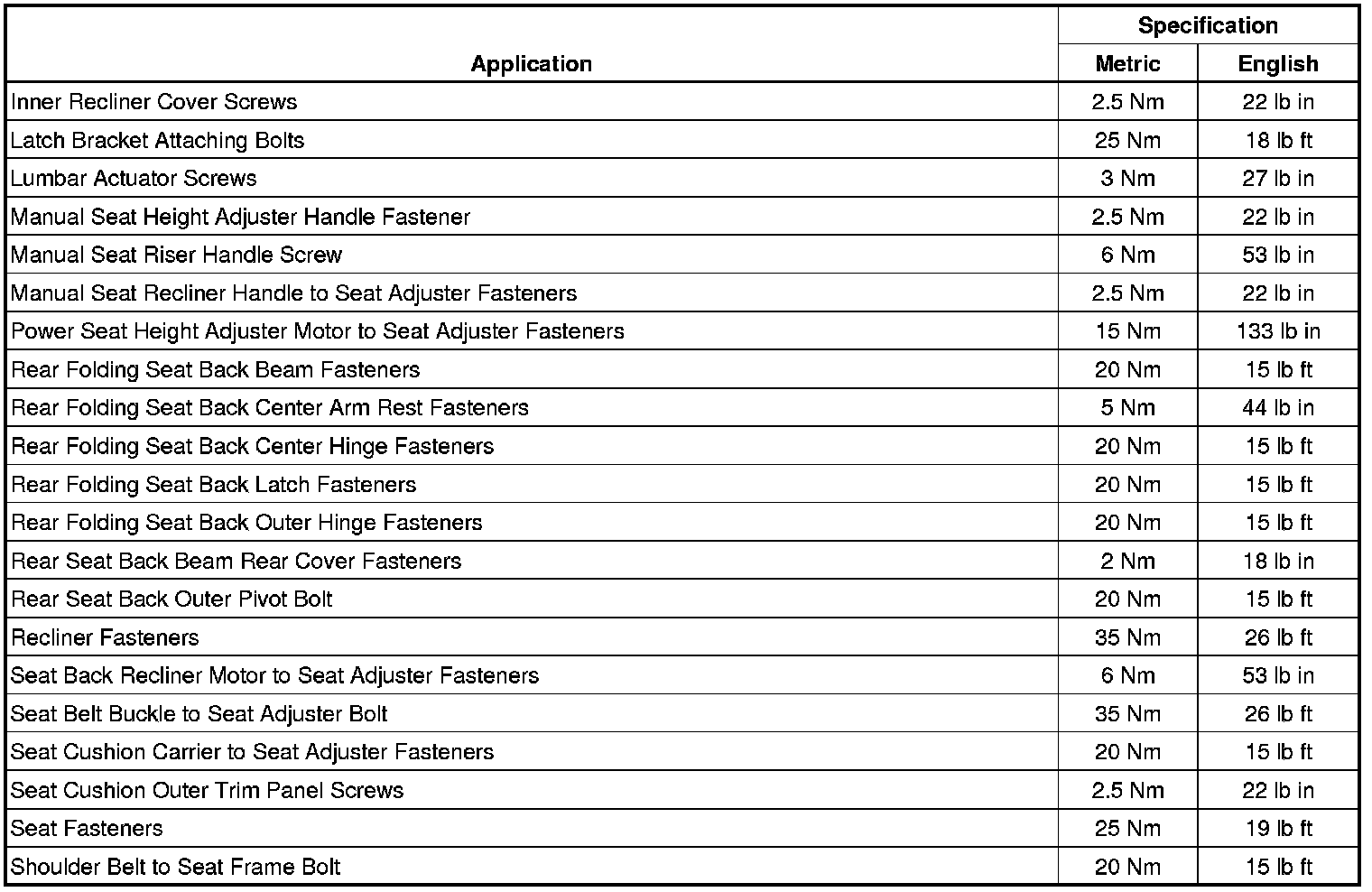 | Application | Specification Metric | Specification English |
|---|---|---|
| Inner Recliner Cover Screws | 2.5 Nm | 22 lb in |
| Latch Bracket Attaching Bolts | 25 Nm | 18 lb ft |
| Lumbar Actuator Screws | 3 Nm | 27 lb in |
| Manual Seat Height Adjuster Handle Fastener | 2.5 Nm | 22 lb in |
| Manual Seat Riser Handle Screw | 6 Nm | 53 lb in |
| Manual Seat Recliner Handle to Seat Adjuster Fasteners | 2.5 Nm | 22 lb in |
| Power Seat Height Adjuster Motor to Seat Adjuster Fasteners | 15 Nm | 133 lb in |
| Rear Folding Seat Back Beam Fasteners | 20 Nm | 15 lb ft |
| Rear Folding Seat Back Center Arm Rest Fasteners | 5 Nm | 44 lb in |
| Rear Folding Seat Back Center Hinge Fasteners | 20 Nm | 15 lb ft |
| Rear Folding Seat Back Latch Fasteners | 20 Nm | 15 lb ft |
| Rear Folding Seat Back Outer Hinge Fasteners | 20 Nm | 15 lb ft |
| Rear Seat Back Beam Rear Cover Fasteners | 2 Nm | 18 lb in |
| Rear Seat Back Outer Pivot Bolt | 20 Nm | 15 lb ft |
| Recliner Fasteners | 35 Nm | 26 lb ft |
| Seat Back Recliner Motor to Seat Adjuster Fasteners | 6 Nm | 53 lb in |
| Seat Belt Buckle to Seat Adjuster Bolt | 35 Nm | 26 lb ft |
| Seat Cushion Carrier to Seat Adjuster Fasteners | 20 Nm | 15 lb ft |
| Seat Cushion Outer Trim Panel Screws | 2.5 Nm | 22 lb in |
| Seat Fasteners | 25 Nm | 19 lb ft |
| Shoulder Belt to Seat Frame Bolt | 20 Nm | 15 lb ft |